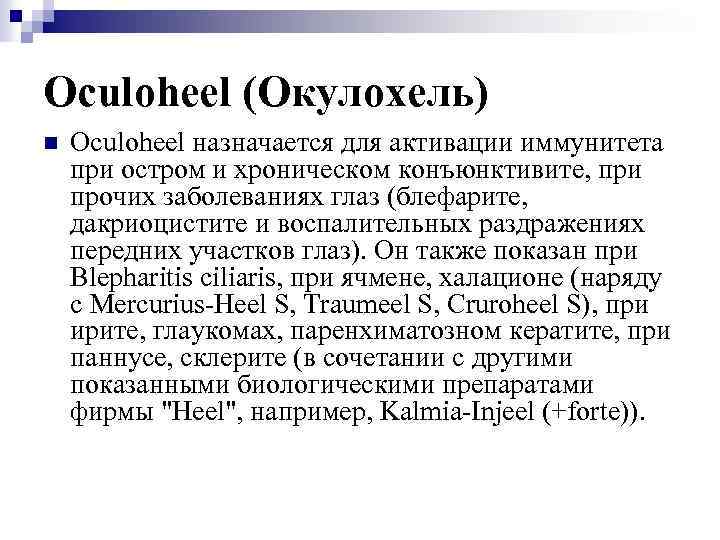 Oculoheel (Окулохель)

Oculoheel назначается для активации иммунитета при остром и хроническом конъюнктивите, при прочих заболеваниях глаз (блефарите, дакриоцистите и воспалительных раздражениях передних участков глаз). Он также показан при Blepharitis ciliaris, при ячмене, халационе (наряду с Mercurius-Heel S, Traumeel S, Cruroheel S), при ирите, глаукомах, паренхиматозном кератите, при паннусе, склерите (в сочетании с другими показанными биологическими препаратами фирмы "Heel", например, Kalmia-Injeel (+forte)).